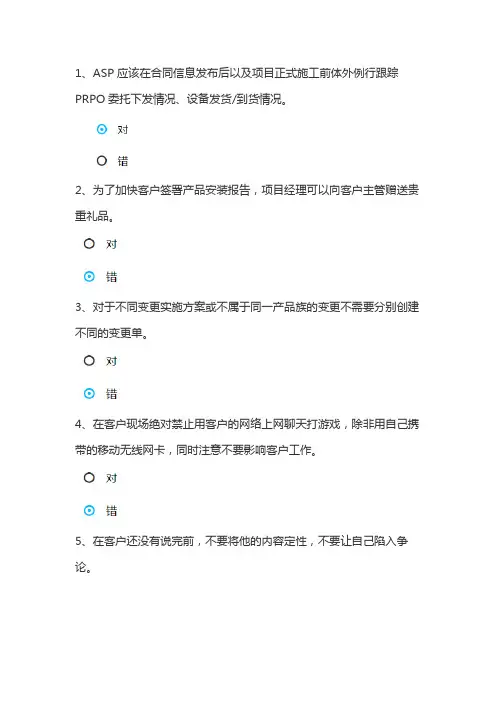 1、ASP 应该在合同信息发布后以及项目正式施工前体外例行跟踪 PRPO 委托下发情况、设备发货/到货情况。

对

错

2、为了加快客户签署产品安装报告，项目经理可以向客户主管赠送贵重礼品。

对

错

3、对于不同变更实施方案或不属于同一产品族的变更不需要分别创建不同的变更单。

对

错

4、在客户现场绝对禁止用客户的网络上网聊天打游戏，除非用自己携带的移动无线网卡，同时注意不要影响客户工作。

对

错

5、在客户还没有说完前，不要将他的内容定性，不要让自己陷入争论。